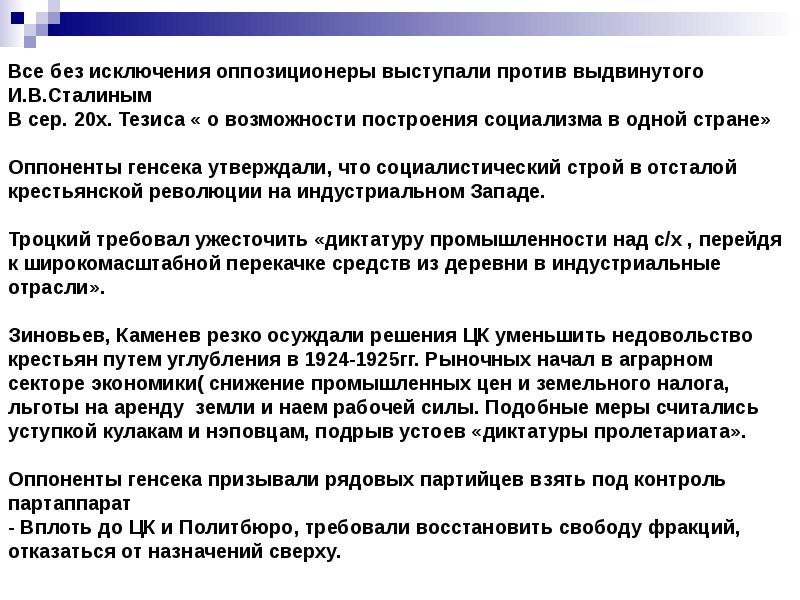 Все без исключения оппозиционеры выступали против выдвинутого И.В.Сталиным
В сер. 20х. Тезиса « о возможности построения социализма в одной стране»

Оппоненты генсека утверждали, что социалистический строй в отсталой крестьянской революции на индустриальном Западе.

Троцкий требовал ужесточить «диктатуру промышленности над с/х , перейдя к широкомасштабной перекачке средств из деревни в индустриальные отрасли».

Зиновьев, Каменев резко осуждали решения ЦК уменьшить недовольство крестьян путем углубления в 1924-1925гг. Рыночных начал в аграрном секторе экономики( снижение промышленных цен и земельного налога, льготы на аренду земли и наем рабочей силы. Подобные меры считались уступкой кулакам и нэповцам, подрыв устоев «диктатуры пролетариата».

Оппоненты генсека призывали рядовых партийцев взять под контроль партаппарат
- Вплоть до ЦК и Политбюро, требовали восстановить свободу фракций, отказаться от назначений сверху.